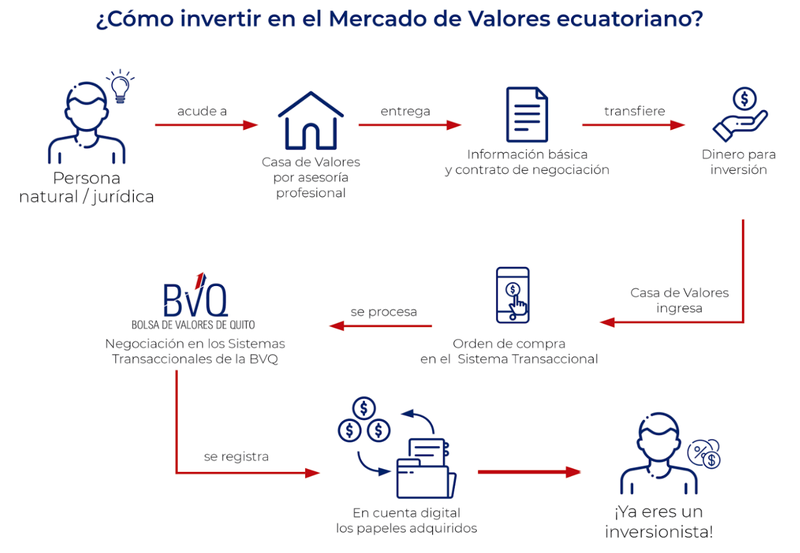 ¿Cómo invertir en el Mercado de Valores ecuatoriano?

Persona natural / jurídica

acude a

Casa de Valores por asesoría profesional

entrega

Información básica y contrato de negociación

transfiere

Dinero para inversión

Casa de Valores ingresa

Orden de compra en el Sistema Transaccional

se procesa

BVQ
BOLSA DE VALORES DE QUITO

Negociación en los Sistemas Transaccionales de la BVQ

se registra

En cuenta digital los papeles adquiridos

¡Ya eres un inversionista!